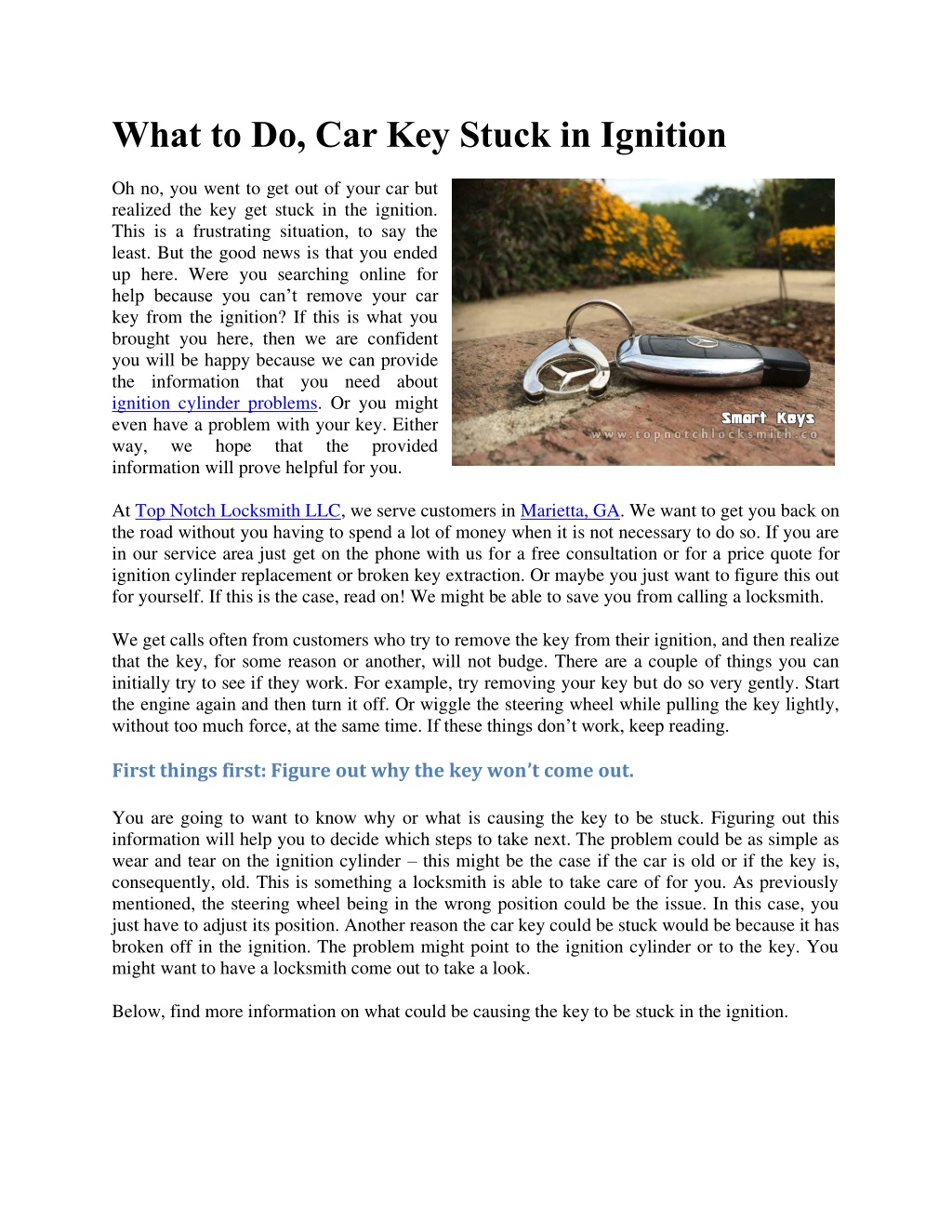 What to Do, Car Key Stuck in Ignition

Oh no, you went to get out of your car but realized the key get stuck in the ignition. This is a frustrating situation, to say the least. But the good news is that you ended up here. Were you searching online for help because you can't remove your car key from the ignition? If this is what you brought you here, then we are confident you will be happy because we can provide the information that you need about ignition cylinder problems. Or you might even have a problem with your key. Either way, we hope that the provided information will prove helpful for you.

Smart Keys
www.topnotchlocksmith.co

At Top Notch Locksmith LLC, we serve customers in Marietta, GA. We want to get you back on the road without you having to spend a lot of money when it is not necessary to do so. If you are in our service area just get on the phone with us for a free consultation or for a price quote for ignition cylinder replacement or broken key extraction. Or maybe you just want to figure this out for yourself. If this is the case, read on! We might be able to save you from calling a locksmith.

We get calls often from customers who try to remove the key from their ignition, and then realize that the key, for some reason or another, will not budge. There are a couple of things you can initially try to see if they work. For example, try removing your key but do so very gently. Start the engine again and then turn it off. Or wiggle the steering wheel while pulling the key lightly, without too much force, at the same time. If these things don't work, keep reading.

First things first: Figure out why the key won't come out.

You are going to want to know why or what is causing the key to be stuck. Figuring out this information will help you to decide which steps to take next. The problem could be as simple as wear and tear on the ignition cylinder – this might be the case if the car is old or if the key is, consequently, old. This is something a locksmith is able to take care of for you. As previously mentioned, the steering wheel being in the wrong position could be the issue. In this case, you just have to adjust its position. Another reason the car key could be stuck would be because it has broken off in the ignition. The problem might point to the ignition cylinder or to the key. You might want to have a locksmith come out to take a look.

Below, find more information on what could be causing the key to be stuck in the ignition.